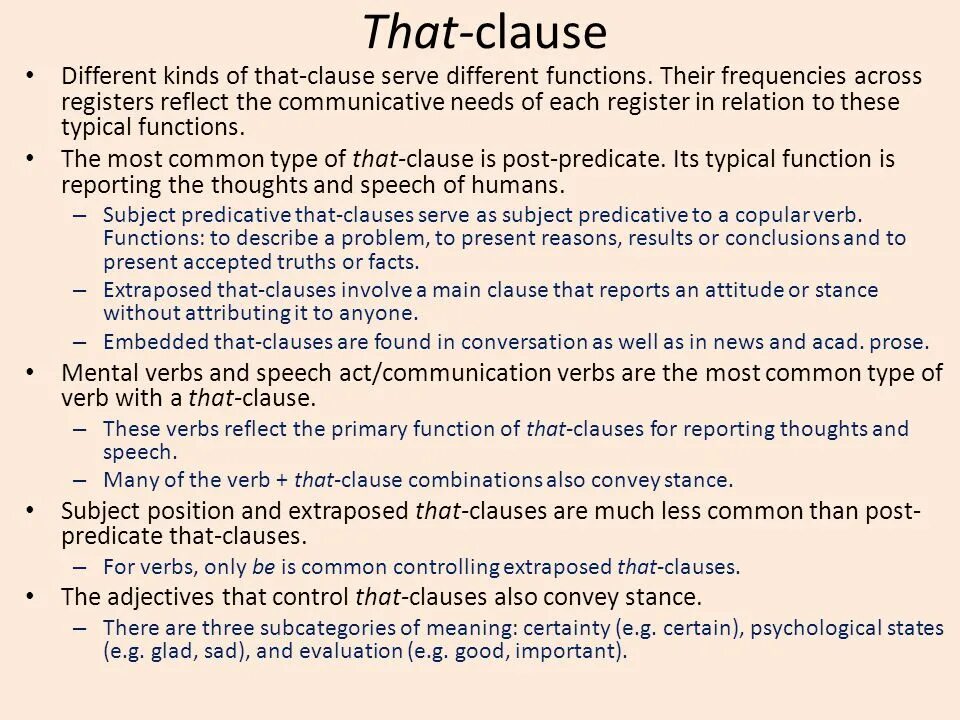 That-clause

• Different kinds of that-clause serve different functions. Their frequencies across registers reflect the communicative needs of each register in relation to these typical functions.

• The most common type of that-clause is post-predicate. Its typical function is reporting the thoughts and speech of humans.

– Subject predicative that-clauses serve as subject predicative to a copular verb. Functions: to describe a problem, to present reasons, results or conclusions and to present accepted truths or facts.

– Extraposed that-clauses involve a main clause that reports an attitude or stance without attributing it to anyone.

– Embedded that-clauses are found in conversation as well as in news and acad. prose.

• Mental verbs and speech act/communication verbs are the most common type of verb with a that-clause.

– These verbs reflect the primary function of that-clauses for reporting thoughts and speech.

– Many of the verb + that-clause combinations also convey stance.

• Subject position and extraposed that-clauses are much less common than post-predicate that-clauses.

– For verbs, only be is common controlling extraposed that-clauses.

• The adjectives that control that-clauses also convey stance.

– There are three subcategories of meaning: certainty (e.g. certain), psychological states (e.g. glad, sad), and evaluation (e.g. good, important).